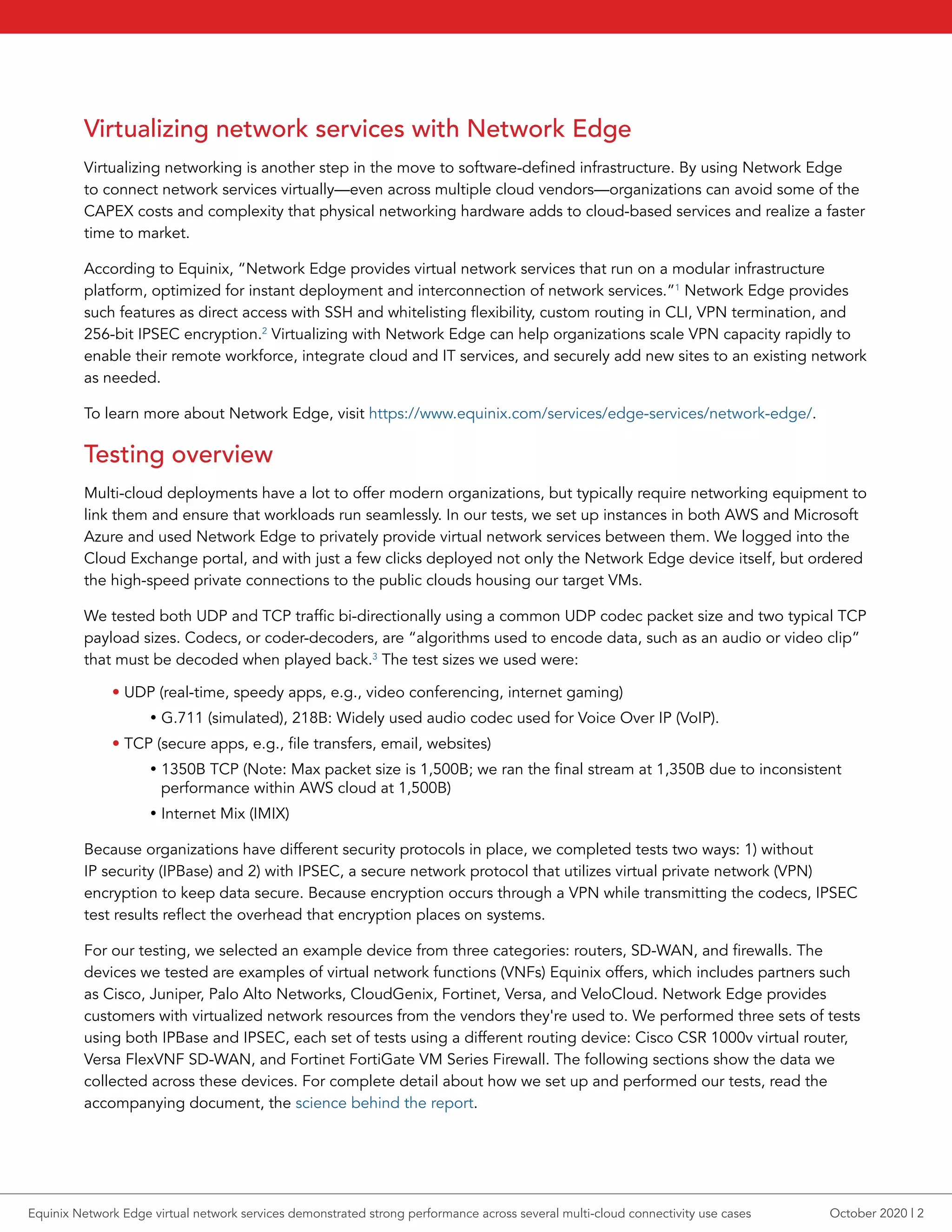 Virtualizing network services with Network Edge

Virtualizing networking is another step in the move to software-defined infrastructure. By using Network Edge to connect network services virtually—even across multiple cloud vendors—organizations can avoid some of the CAPEX costs and complexity that physical networking hardware adds to cloud-based services and realize a faster time to market.

According to Equinix, "Network Edge provides virtual network services that run on a modular infrastructure platform, optimized for instant deployment and interconnection of network services."$^1$ Network Edge provides such features as direct access with SSH and whitelisting flexibility, custom routing in CLI, VPN termination, and 256-bit IPSEC encryption.$^2$ Virtualizing with Network Edge can help organizations scale VPN capacity rapidly to enable their remote workforce, integrate cloud and IT services, and securely add new sites to an existing network as needed.

To learn more about Network Edge, visit https://www.equinix.com/services/edge-services/network-edge/.

Testing overview

Multi-cloud deployments have a lot to offer modern organizations, but typically require networking equipment to link them and ensure that workloads run seamlessly. In our tests, we set up instances in both AWS and Microsoft Azure and used Network Edge to privately provide virtual network services between them. We logged into the Cloud Exchange portal, and with just a few clicks deployed not only the Network Edge device itself, but ordered the high-speed private connections to the public clouds housing our target VMs.

We tested both UDP and TCP traffic bi-directionally using a common UDP codec packet size and two typical TCP payload sizes. Codecs, or coder-decoders, are "algorithms used to encode data, such as an audio or video clip" that must be decoded when played back.$^3$ The test sizes we used were:

• UDP (real-time, speedy apps, e.g., video conferencing, internet gaming)
  • G.711 (simulated), 218B: Widely used audio codec used for Voice Over IP (VoIP).
• TCP (secure apps, e.g., file transfers, email, websites)
  • 1350B TCP (Note: Max packet size is 1,500B; we ran the final stream at 1,350B due to inconsistent performance within AWS cloud at 1,500B)
  • Internet Mix (IMIX)

Because organizations have different security protocols in place, we completed tests two ways: 1) without IP security (IPBase) and 2) with IPSEC, a secure network protocol that utilizes virtual private network (VPN) encryption to keep data secure. Because encryption occurs through a VPN while transmitting the codecs, IPSEC test results reflect the overhead that encryption places on systems.

For our testing, we selected an example device from three categories: routers, SD-WAN, and firewalls. The devices we tested are examples of virtual network functions (VNFs) Equinix offers, which includes partners such as Cisco, Juniper, Palo Alto Networks, CloudGenix, Fortinet, Versa, and VeloCloud. Network Edge provides customers with virtualized network resources from the vendors they're used to. We performed three sets of tests using both IPBase and IPSEC, each set of tests using a different routing device: Cisco CSR 1000v virtual router, Versa FlexVNF SD-WAN, and Fortinet FortiGate VM Series Firewall. The following sections show the data we collected across these devices. For complete detail about how we set up and performed our tests, read the accompanying document, the science behind the report.

Equinix Network Edge virtual network services demonstrated strong performance across several multi-cloud connectivity use cases
October 2020 | 2